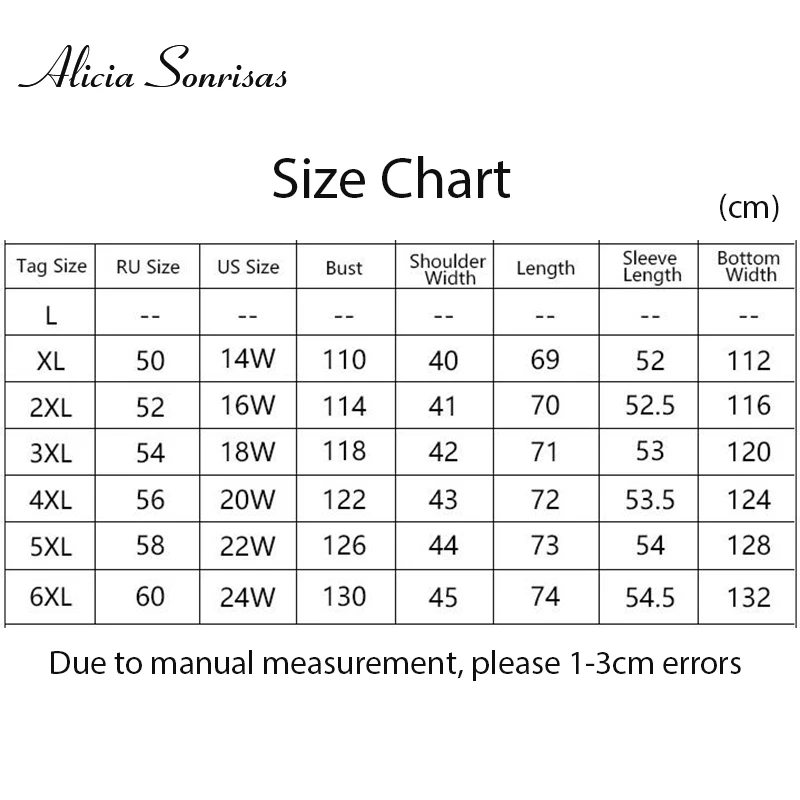 Alicia Sonrisas

Size Chart

(cm)

| Tag Size | RU Size | US Size | Bust | Shoulder Width | Length | Sleeve Length | Bottom Width |
|---|---|---|---|---|---|---|---|
| L | -- | -- | -- | -- | -- | -- | -- |
| XL | 50 | 14W | 110 | 40 | 69 | 52 | 112 |
| 2XL | 52 | 16W | 114 | 41 | 70 | 52.5 | 116 |
| 3XL | 54 | 18W | 118 | 42 | 71 | 53 | 120 |
| 4XL | 56 | 20W | 122 | 43 | 72 | 53.5 | 124 |
| 5XL | 58 | 22W | 126 | 44 | 73 | 54 | 128 |
| 6XL | 60 | 24W | 130 | 45 | 74 | 54.5 | 132 |

Due to manual measurement, please 1-3cm errors